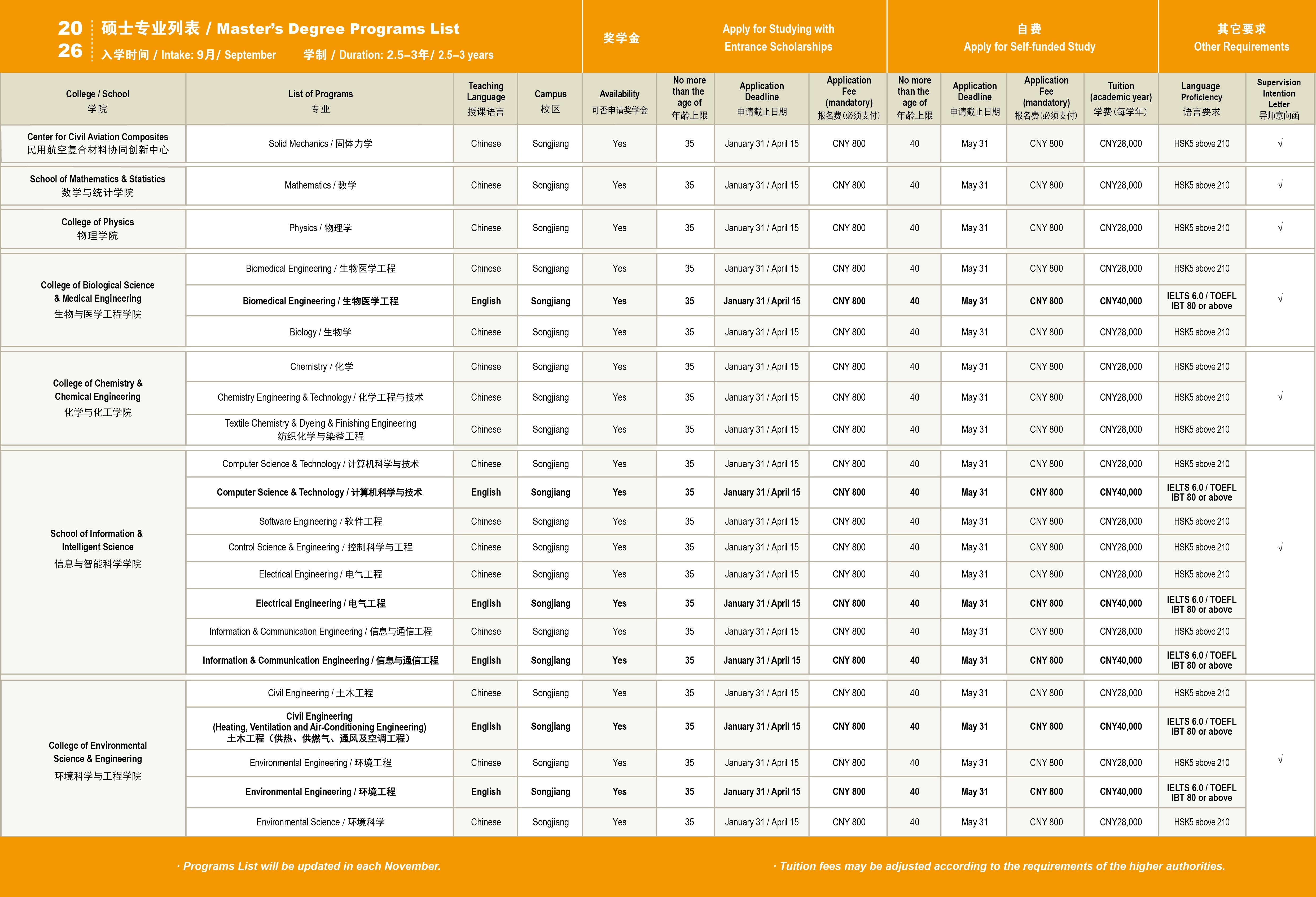 2026 硕士专业列表 / Master's Degree Programs List
入学时间 / Intake: 9月 / September 学制 / Duration: 2.5–3年 / 2.5–3 years

奖学金 Apply for Studying with Entrance Scholarships

自费 Apply for Self-funded Study

其它要求 Other Requirements

| College / School 学院 | List of Programs 专业 | Teaching Language 授课语言 | Campus 校区 | Availability 可否申请奖学金 | No more than the age of 年龄上限 | Application Deadline 申请截止日期 | Application Fee (mandatory) 报名费(必须支付) | No more than the age of 年龄上限 | Application Deadline 申请截止日期 | Application Fee (mandatory) 报名费(必须支付) | Tuition (academic year) 学费(每学年) | Language Proficiency 语言要求 | Supervision Intention Letter 导师意向函 |
|---|---|---|---|---|---|---|---|---|---|---|---|---|---|
| Center for Civil Aviation Composites 民用航空复合材料协同创新中心 | Solid Mechanics / 固体力学 | Chinese | Songjiang | Yes | 35 | January 31 / April 15 | CNY 800 | 40 | May 31 | CNY 800 | CNY28,000 | HSK5 above 210 | √ |
| School of Mathematics & Statistics 数学与统计学院 | Mathematics / 数学 | Chinese | Songjiang | Yes | 35 | January 31 / April 15 | CNY 800 | 40 | May 31 | CNY 800 | CNY28,000 | HSK5 above 210 | √ |
| College of Physics 物理学院 | Physics / 物理学 | Chinese | Songjiang | Yes | 35 | January 31 / April 15 | CNY 800 | 40 | May 31 | CNY 800 | CNY28,000 | HSK5 above 210 | √ |
| College of Biological Science & Medical Engineering 生物与医学工程学院 | Biomedical Engineering / 生物医学工程 | Chinese | Songjiang | Yes | 35 | January 31 / April 15 | CNY 800 | 40 | May 31 | CNY 800 | CNY28,000 | HSK5 above 210 | √ |
| | Biomedical Engineering / 生物医学工程 | English | Songjiang | Yes | 35 | January 31 / April 15 | CNY 800 | 40 | May 31 | CNY 800 | CNY40,000 | IELTS 6.0 / TOEFL IBT 80 or above | |
| | Biology / 生物学 | Chinese | Songjiang | Yes | 35 | January 31 / April 15 | CNY 800 | 40 | May 31 | CNY 800 | CNY28,000 | HSK5 above 210 | |
| College of Chemistry & Chemical Engineering 化学与化工学院 | Chemistry / 化学 | Chinese | Songjiang | Yes | 35 | January 31 / April 15 | CNY 800 | 40 | May 31 | CNY 800 | CNY28,000 | HSK5 above 210 | √ |
| | Chemistry Engineering & Technology / 化学工程与技术 | Chinese | Songjiang | Yes | 35 | January 31 / April 15 | CNY 800 | 40 | May 31 | CNY 800 | CNY28,000 | HSK5 above 210 | |
| | Textile Chemistry & Dyeing & Finishing Engineering 纺织化学与染整工程 | Chinese | Songjiang | Yes | 35 | January 31 / April 15 | CNY 800 | 40 | May 31 | CNY 800 | CNY28,000 | HSK5 above 210 | |
| School of Information & Intelligent Science 信息与智能科学学院 | Computer Science & Technology / 计算机科学与技术 | Chinese | Songjiang | Yes | 35 | January 31 / April 15 | CNY 800 | 40 | May 31 | CNY 800 | CNY28,000 | HSK5 above 210 | √ |
| | Computer Science & Technology / 计算机科学与技术 | English | Songjiang | Yes | 35 | January 31 / April 15 | CNY 800 | 40 | May 31 | CNY 800 | CNY40,000 | IELTS 6.0 / TOEFL IBT 80 or above | |
| | Software Engineering / 软件工程 | Chinese | Songjiang | Yes | 35 | January 31 / April 15 | CNY 800 | 40 | May 31 | CNY 800 | CNY28,000 | HSK5 above 210 | |
| | Control Science & Engineering / 控制科学与工程 | Chinese | Songjiang | Yes | 35 | January 31 / April 15 | CNY 800 | 40 | May 31 | CNY 800 | CNY28,000 | HSK5 above 210 | |
| | Electrical Engineering / 电气工程 | Chinese | Songjiang | Yes | 35 | January 31 / April 15 | CNY 800 | 40 | May 31 | CNY 800 | CNY28,000 | HSK5 above 210 | |
| | Electrical Engineering / 电气工程 | English | Songjiang | Yes | 35 | January 31 / April 15 | CNY 800 | 40 | May 31 | CNY 800 | CNY40,000 | IELTS 6.0 / TOEFL IBT 80 or above | |
| | Information & Communication Engineering / 信息与通信工程 | Chinese | Songjiang | Yes | 35 | January 31 / April 15 | CNY 800 | 40 | May 31 | CNY 800 | CNY28,000 | HSK5 above 210 | |
| | Information & Communication Engineering / 信息与通信工程 | English | Songjiang | Yes | 35 | January 31 / April 15 | CNY 800 | 40 | May 31 | CNY 800 | CNY40,000 | IELTS 6.0 / TOEFL IBT 80 or above | |
| College of Environmental Science & Engineering 环境科学与工程学院 | Civil Engineering / 土木工程 | Chinese | Songjiang | Yes | 35 | January 31 / April 15 | CNY 800 | 40 | May 31 | CNY 800 | CNY28,000 | HSK5 above 210 | √ |
| | Civil Engineering (Heating, Ventilation and Air-Conditioning Engineering) 土木工程（供热、供燃气、通风及空调工程） | English | Songjiang | Yes | 35 | January 31 / April 15 | CNY 800 | 40 | May 31 | CNY 800 | CNY40,000 | IELTS 6.0 / TOEFL IBT 80 or above | |
| | Environmental Engineering / 环境工程 | Chinese | Songjiang | Yes | 35 | January 31 / April 15 | CNY 800 | 40 | May 31 | CNY 800 | CNY28,000 | HSK5 above 210 | |
| | Environmental Engineering / 环境工程 | English | Songjiang | Yes | 35 | January 31 / April 15 | CNY 800 | 40 | May 31 | CNY 800 | CNY40,000 | IELTS 6.0 / TOEFL IBT 80 or above | |
| | Environmental Science / 环境科学 | Chinese | Songjiang | Yes | 35 | January 31 / April 15 | CNY 800 | 40 | May 31 | CNY 800 | CNY28,000 | HSK5 above 210 | |

· Programs List will be updated in each November.

· Tuition fees may be adjusted according to the requirements of the higher authorities.